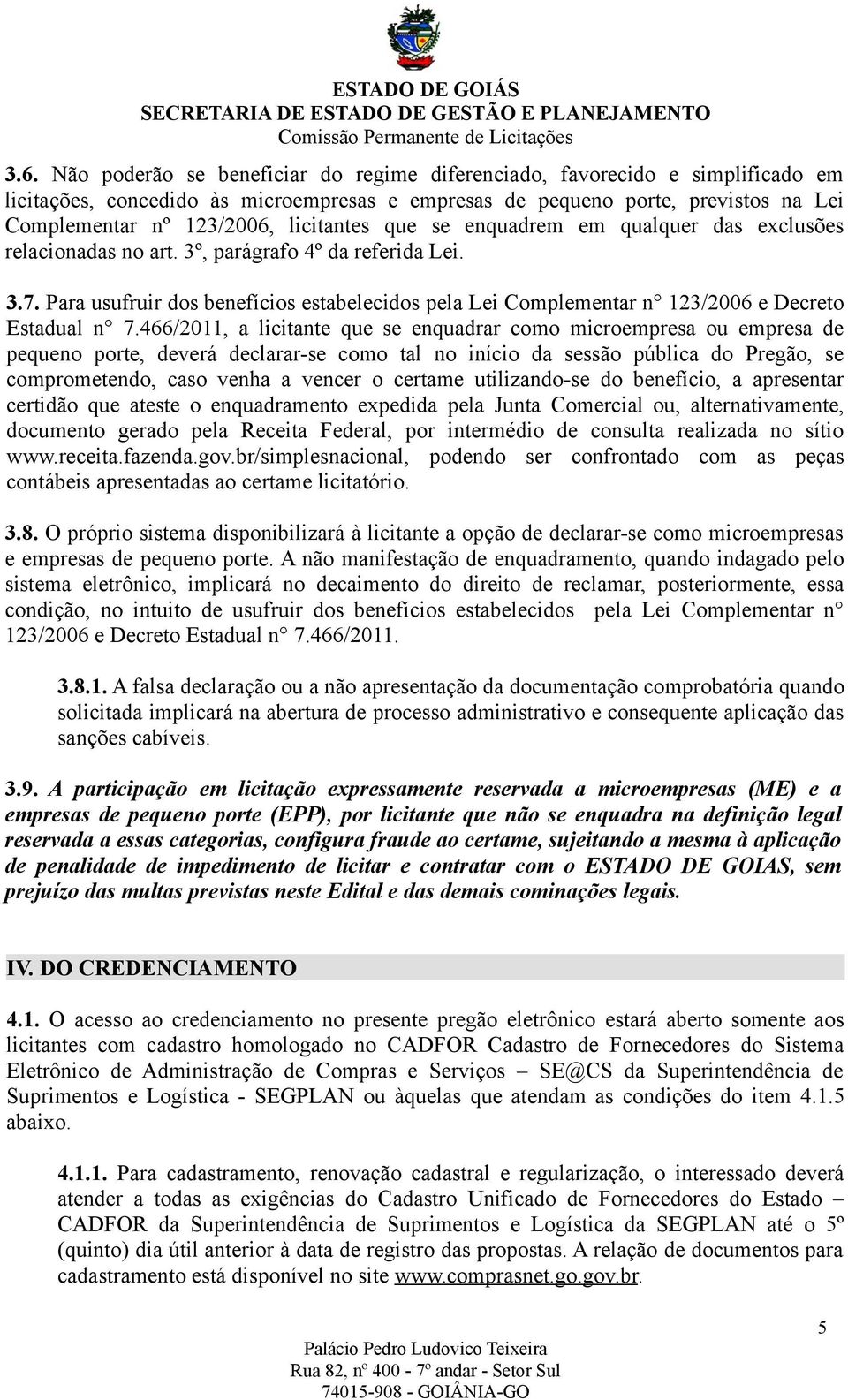 ESTADO DE GOIÁS
SECRETARIA DE ESTADO DE GESTÃO E PLANEJAMENTO
Comissão Permanente de Licitações

3.6. Não poderão se beneficiar do regime diferenciado, favorecido e simplificado em licitações, concedido às microempresas e empresas de pequeno porte, previstos na Lei Complementar nº 123/2006, licitantes que se enquadrem em qualquer das exclusões relacionadas no art. 3º, parágrafo 4º da referida Lei.

3.7. Para usufruir dos benefícios estabelecidos pela Lei Complementar n° 123/2006 e Decreto Estadual n° 7.466/2011, a licitante que se enquadrar como microempresa ou empresa de pequeno porte, deverá declarar-se como tal no início da sessão pública do Pregão, se comprometendo, caso venha a vencer o certame utilizando-se do benefício, a apresentar certidão que ateste o enquadramento expedida pela Junta Comercial ou, alternativamente, documento gerado pela Receita Federal, por intermédio de consulta realizada no sítio www.receita.fazenda.gov.br/simplesnacional, podendo ser confrontado com as peças contábeis apresentadas ao certame licitatório.

3.8. O próprio sistema disponibilizará à licitante a opção de declarar-se como microempresas e empresas de pequeno porte. A não manifestação de enquadramento, quando indagado pelo sistema eletrônico, implicará no decaimento do direito de reclamar, posteriormente, essa condição, no intuito de usufruir dos benefícios estabelecidos pela Lei Complementar n° 123/2006 e Decreto Estadual n° 7.466/2011.

3.8.1. A falsa declaração ou a não apresentação da documentação comprobatória quando solicitada implicará na abertura de processo administrativo e consequente aplicação das sanções cabíveis.

3.9. A participação em licitação expressamente reservada a microempresas (ME) e a empresas de pequeno porte (EPP), por licitante que não se enquadra na definição legal reservada a essas categorias, configura fraude ao certame, sujeitando a mesma à aplicação de penalidade de impedimento de licitar e contratar com o ESTADO DE GOIAS, sem prejuízo das multas previstas neste Edital e das demais cominações legais.

IV. DO CREDENCIAMENTO

4.1. O acesso ao credenciamento no presente pregão eletrônico estará aberto somente aos licitantes com cadastro homologado no CADFOR Cadastro de Fornecedores do Sistema Eletrônico de Administração de Compras e Serviços – SE@CS da Superintendência de Suprimentos e Logística - SEGPLAN ou àquelas que atendam as condições do item 4.1.5 abaixo.

4.1.1. Para cadastramento, renovação cadastral e regularização, o interessado deverá atender a todas as exigências do Cadastro Unificado de Fornecedores do Estado – CADFOR da Superintendência de Suprimentos e Logística da SEGPLAN até o 5º (quinto) dia útil anterior à data de registro das propostas. A relação de documentos para cadastramento está disponível no site www.comprasnet.go.gov.br.

5

Palácio Pedro Ludovico Teixeira
Rua 82, nº 400 - 7º andar - Setor Sul
74015-908 - GOIÂNIA-GO